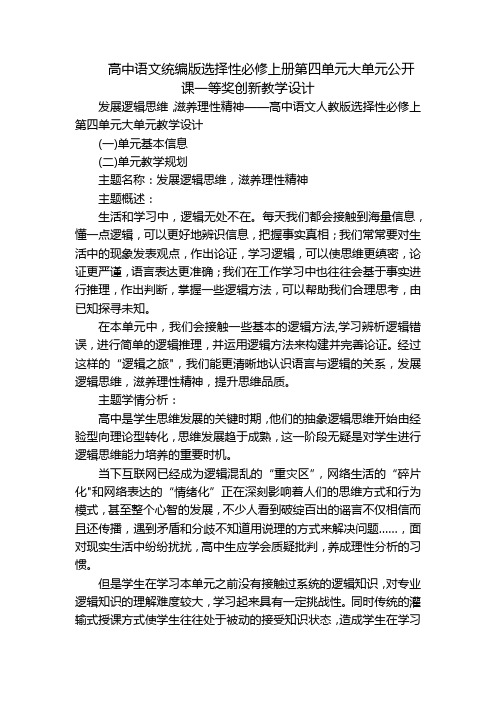 高中语文统编版选择性必修上册第四单元大单元公开课一等奖创新教学设计

发展逻辑思维，滋养理性精神——高中语文人教版选择性必修上第四单元大单元教学设计

(一)单元基本信息

(二)单元教学规划

主题名称：发展逻辑思维，滋养理性精神

主题概述：

生活和学习中，逻辑无处不在。每天我们都会接触到海量信息，懂一点逻辑，可以更好地辨识信息，把握事实真相；我们常常要对生活中的现象发表观点，作出论证，学习逻辑，可以使思维更缜密，论证更严谨，语言表达更准确；我们在工作学习中也往往会基于事实进行推理，作出判断，掌握一些逻辑方法，可以帮助我们合理思考，由已知探寻未知。

在本单元中，我们会接触一些基本的逻辑方法，学习辨析逻辑错误，进行简单的逻辑推理，并运用逻辑方法来构建并完善论证。经过这样的“逻辑之旅”，我们能更清晰地认识语言与逻辑的关系，发展逻辑思维，滋养理性精神，提升思维品质。

主题学情分析：

高中是学生思维发展的关键时期，他们的抽象逻辑思维开始由经验型向理论型转化，思维发展趋于成熟，这一阶段无疑是对学生进行逻辑思维能力培养的重要时机。

当下互联网已经成为逻辑混乱的“重灾区”，网络生活的“碎片化”和网络表达的“情绪化”正在深刻影响着人们的思维方式和行为模式，甚至整个心智的发展，不少人看到破绽百出的谣言不仅相信而且还传播，遇到矛盾和分歧不知道用说理的方式来解决问题……，面对现实生活中纷纷扰扰，高中生应学会质疑批判，养成理性分析的习惯。

但是学生在学习本单元之前没有接触过系统的逻辑知识，对专业逻辑知识的理解难度较大，学习起来具有一定挑战性。同时传统的灌输式授课方式使学生往往处于被动的接受知识状态，造成学生在学习